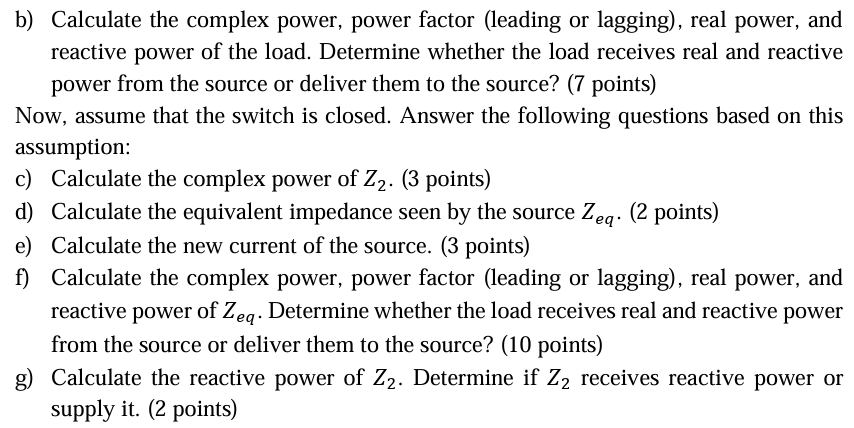 b) Calculate the complex power, power factor (leading or lagging), real power, and reactive power of the load. Determine whether the load receives real and reactive power from the source or deliver them to the source? (7 points)

Now, assume that the switch is closed. Answer the following questions based on this assumption:

c) Calculate the complex power of $Z_2$. (3 points)

d) Calculate the equivalent impedance seen by the source $Z_{eq}$. (2 points)

e) Calculate the new current of the source. (3 points)

f) Calculate the complex power, power factor (leading or lagging), real power, and reactive power of $Z_{eq}$. Determine whether the load receives real and reactive power from the source or deliver them to the source? (10 points)

g) Calculate the reactive power of $Z_2$. Determine if $Z_2$ receives reactive power or supply it. (2 points)